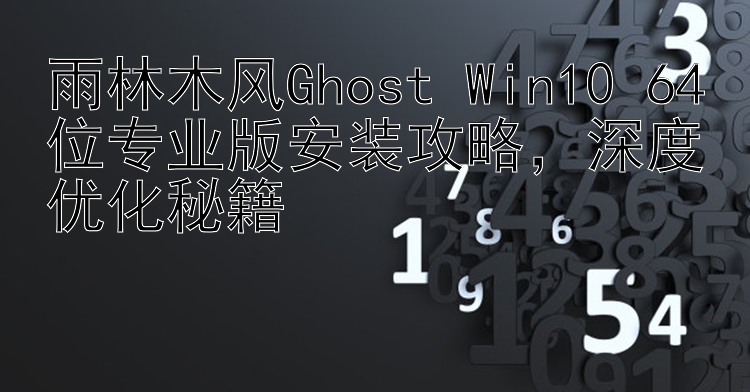 雨林木风Ghost Win10 64位专业版安装攻略，深度优化秘籍